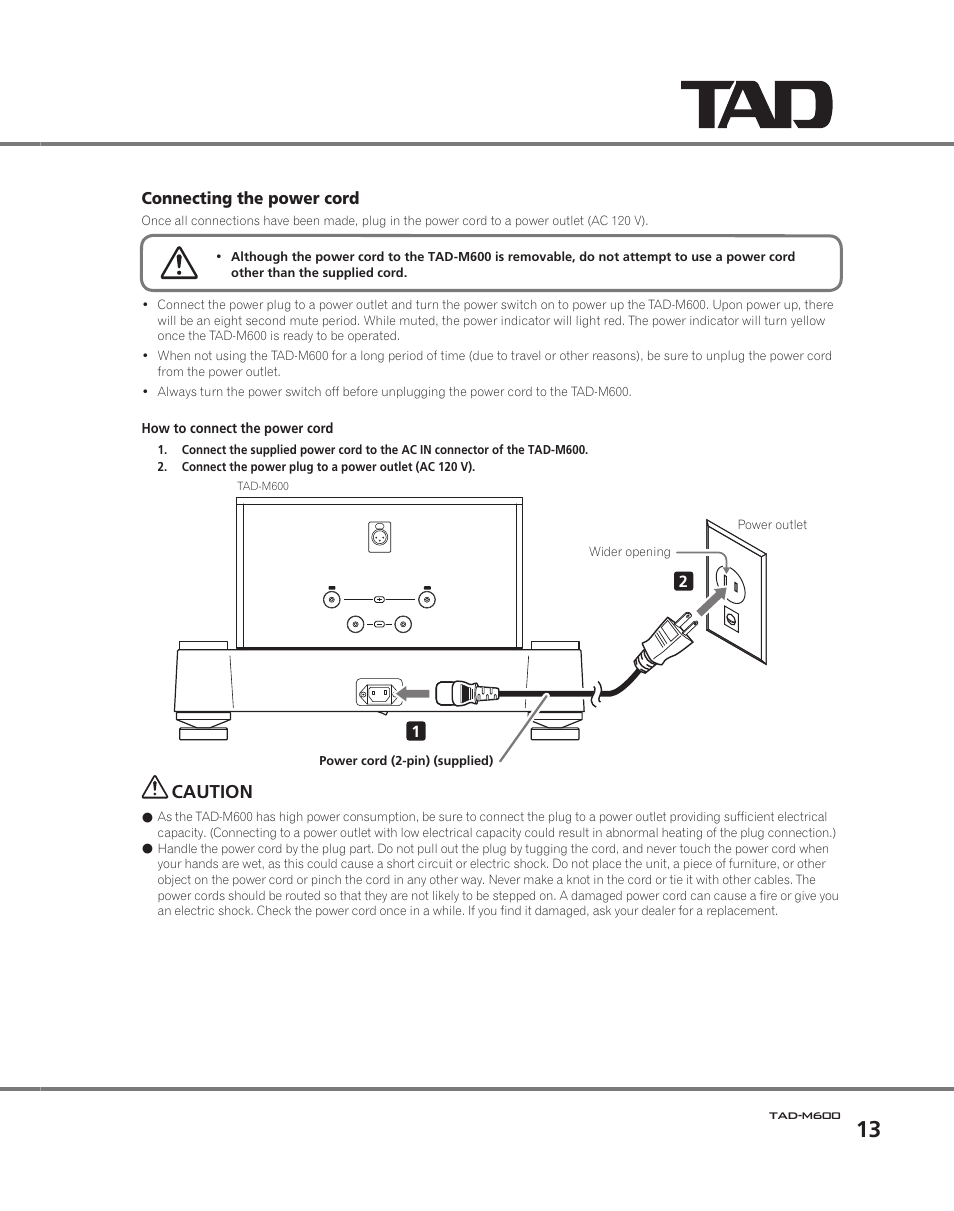 TAD

Connecting the power cord

Once all connections have been made, plug in the power cord to a power outlet (AC 120 V).

• Although the power cord to the TAD-M600 is removable, do not attempt to use a power cord other than the supplied cord.

• Connect the power plug to a power outlet and turn the power switch on to power up the TAD-M600. Upon power up, there will be an eight second mute period. While muted, the power indicator will light red. The power indicator will turn yellow once the TAD-M600 is ready to be operated.

• When not using the TAD-M600 for a long period of time (due to travel or other reasons), be sure to unplug the power cord from the power outlet.

• Always turn the power switch off before unplugging the power cord to the TAD-M600.

How to connect the power cord

1. Connect the supplied power cord to the AC IN connector of the TAD-M600.

2. Connect the power plug to a power outlet (AC 120 V).

TAD-M600

Power outlet

Wider opening

2

1

Power cord (2-pin) (supplied)

CAUTION

● As the TAD-M600 has high power consumption, be sure to connect the plug to a power outlet providing sufficient electrical capacity. (Connecting to a power outlet with low electrical capacity could result in abnormal heating of the plug connection.)

● Handle the power cord by the plug part. Do not pull out the plug by tugging the cord, and never touch the power cord when your hands are wet, as this could cause a short circuit or electric shock. Do not place the unit, a piece of furniture, or other object on the power cord or pinch the cord in any other way. Never make a knot in the cord or tie it with other cables. The power cords should be routed so that they are not likely to be stepped on. A damaged power cord can cause a fire or give you an electric shock. Check the power cord once in a while. If you find it damaged, ask your dealer for a replacement.

TAD-M600

13